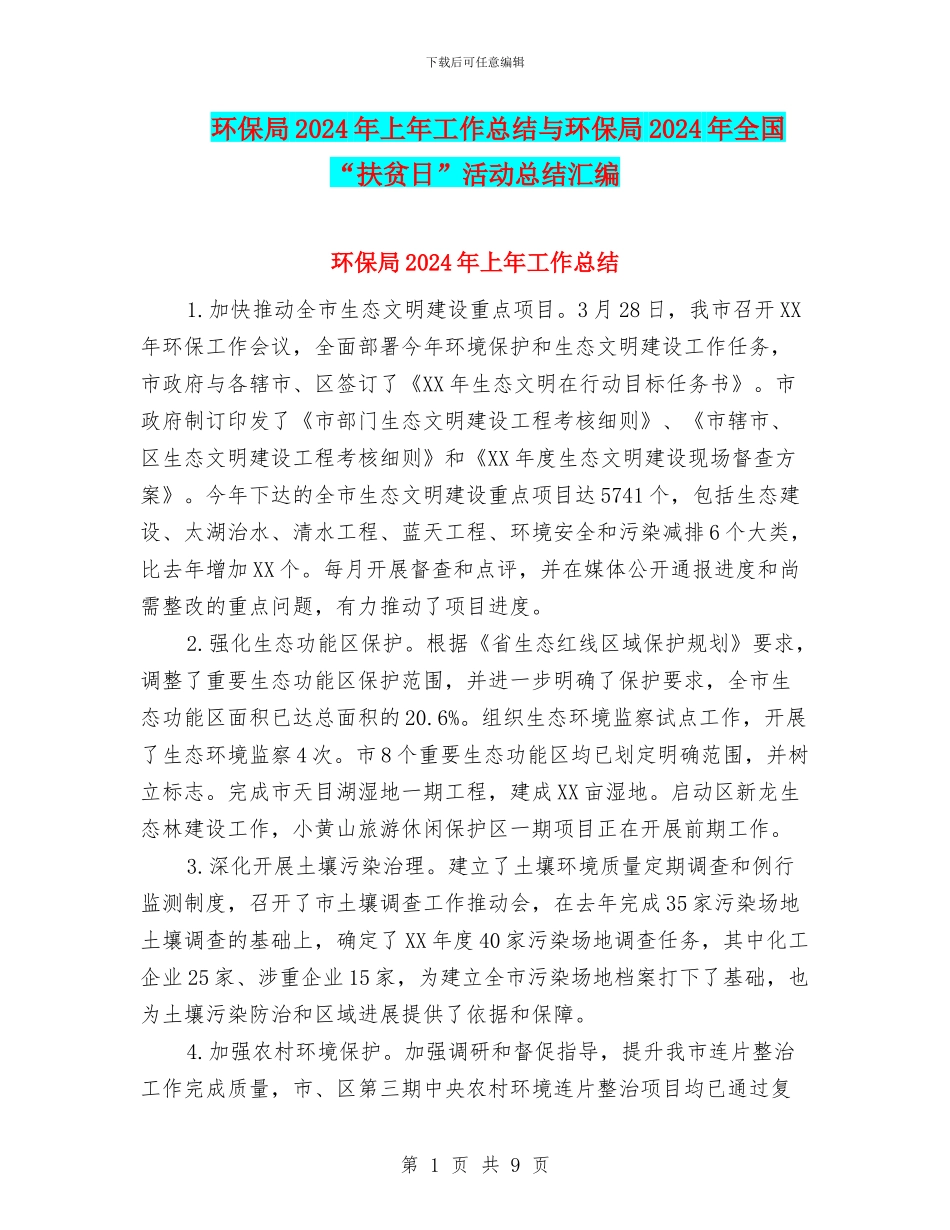 下载后可任意编辑

环保局2024年上年工作总结与环保局2024年全国“扶贫日”活动总结汇编

环保局2024年上年工作总结

1.加快推动全市生态文明建设重点项目。3月28日，我市召开XX年环保工作会议，全面部署今年环境保护和生态文明建设工作任务，市政府与各辖市、区签订了《XX年生态文明在行动目标任务书》。市政府制订印发了《市部门生态文明建设工程考核细则》、《市辖市、区生态文明建设工程考核细则》和《XX年度生态文明建设现场督查方案》。今年下达的全市生态文明建设重点项目达5741个，包括生态建设、太湖治水、清水工程、蓝天工程、环境安全和污染减排6个大类，比去年增加XX个。每月开展督查和点评，并在媒体公开通报进度和尚需整改的重点问题，有力推动了项目进度。

2.强化生态功能区保护。根据《省生态红线区域保护规划》要求，调整了重要生态功能区保护范围，并进一步明确了保护要求，全市生态功能区面积已达总面积的20.6%。组织生态环境监察试点工作，开展了生态环境监察4次。市8个重要生态功能区均已划定明确范围，并树立标志。完成市天目湖湿地一期工程，建成XX亩湿地。启动区新龙生态林建设工作，小黄山旅游休闲保护区一期项目正在开展前期工作。

3.深化开展土壤污染治理。建立了土壤环境质量定期调查和例行监测制度，召开了市土壤调查工作推动会，在去年完成35家污染场地土壤调查的基础上，确定了XX年度40家污染场地调查任务，其中化工企业25家、涉重企业15家，为建立全市污染场地档案打下了基础，也为土壤污染防治和区域进展提供了依据和保障。

4.加强农村环境保护。加强调研和督促指导，提升我市连片整治工作完成质量，市、区第三期中央农村环境连片整治项目均已通过复

第 1 页 共 9 页